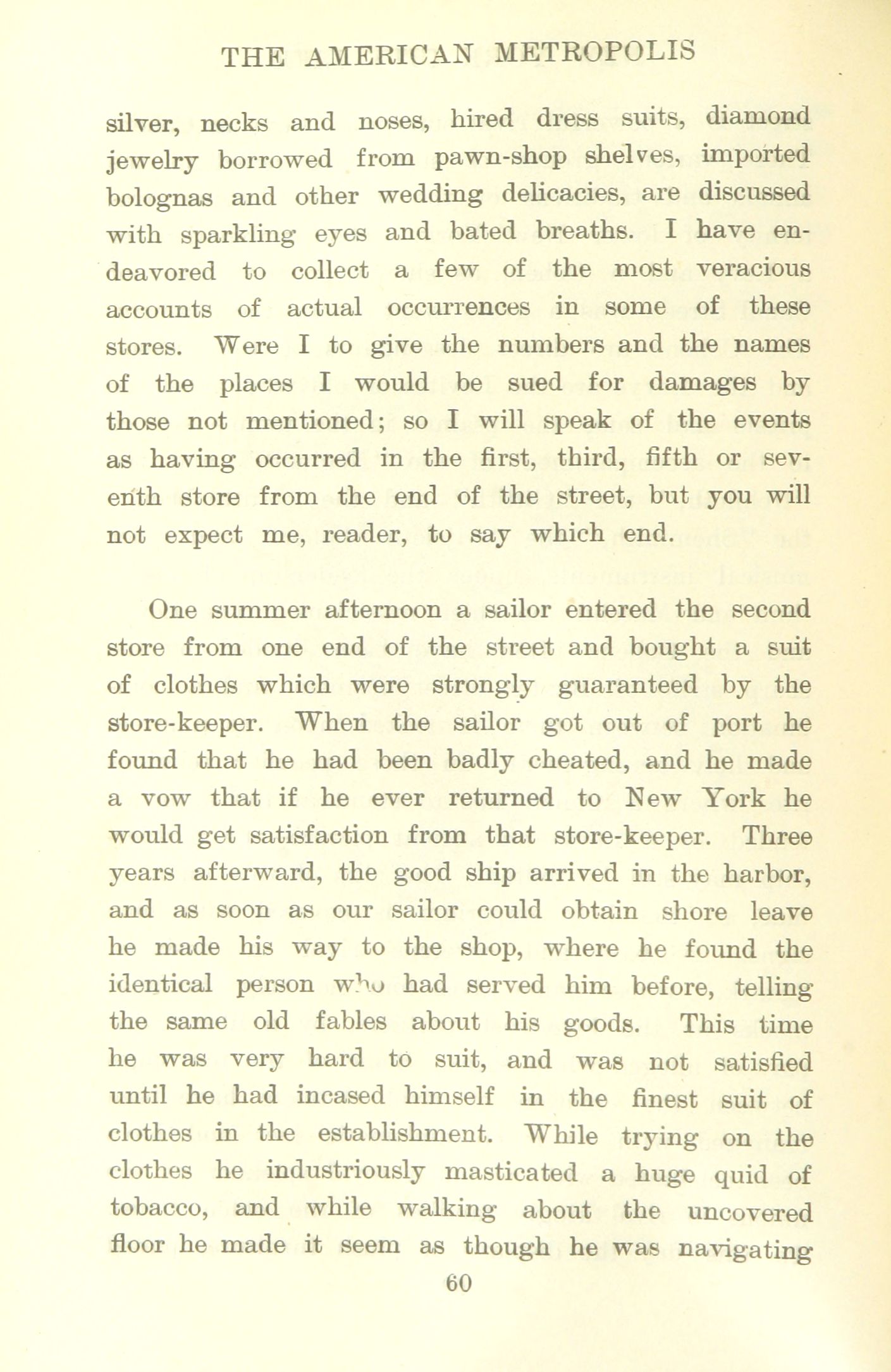 THE AMERICAN METROPOLIS

silver, necks and noses, hired dress suits, diamond jewelry borrowed from pawn-shop shelves, imported bolognas and other wedding delicacies, are discussed with sparkling eyes and bated breaths. I have endeavored to collect a few of the most veracious accounts of actual occurrences in some of these stores. Were I to give the numbers and the names of the places I would be sued for damages by those not mentioned; so I will speak of the events as having occurred in the first, third, fifth or seventh store from the end of the street, but you will not expect me, reader, to say which end.

One summer afternoon a sailor entered the second store from one end of the street and bought a suit of clothes which were strongly guaranteed by the store-keeper. When the sailor got out of port he found that he had been badly cheated, and he made a vow that if he ever returned to New York he would get satisfaction from that store-keeper. Three years afterward, the good ship arrived in the harbor, and as soon as our sailor could obtain shore leave he made his way to the shop, where he found the identical person who had served him before, telling the same old fables about his goods. This time he was very hard to suit, and was not satisfied until he had incased himself in the finest suit of clothes in the establishment. While trying on the clothes he industriously masticated a huge quid of tobacco, and while walking about the uncovered floor he made it seem as though he was navigating

60